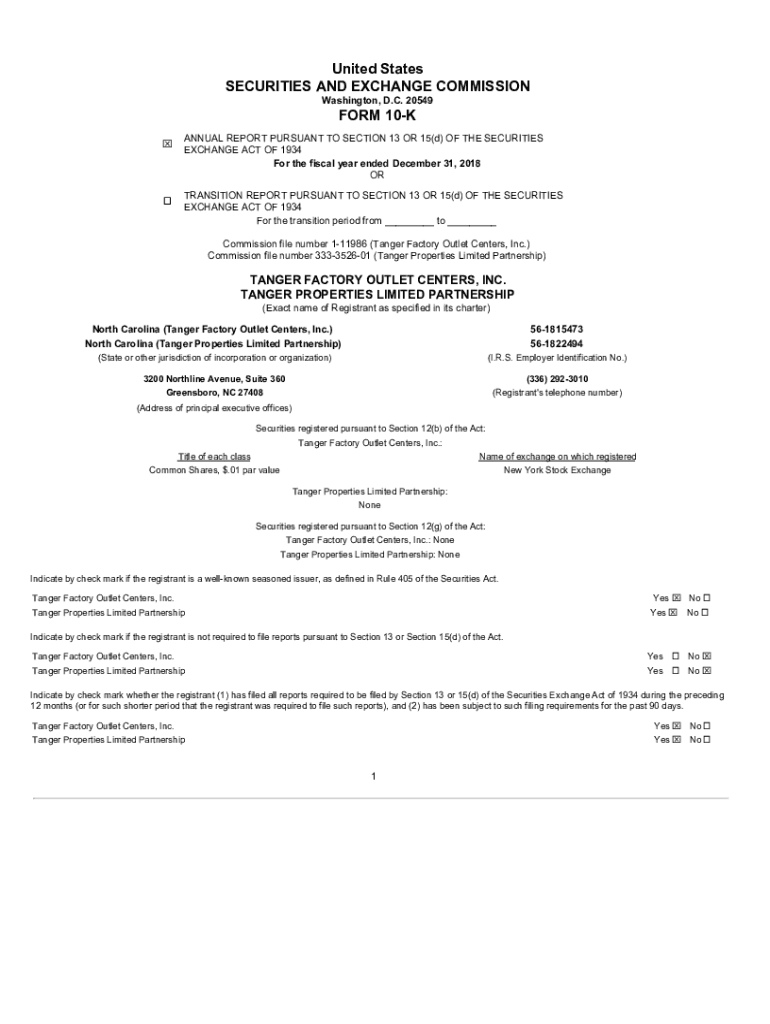 United States
SECURITIES AND EXCHANGE COMMISSION
Washington, D.C. 20549

FORM 10-K

☒ ANNUAL REPORT PURSUANT TO SECTION 13 OR 15(d) OF THE SECURITIES EXCHANGE ACT OF 1934
For the fiscal year ended December 31, 2018
OR

☐ TRANSITION REPORT PURSUANT TO SECTION 13 OR 15(d) OF THE SECURITIES EXCHANGE ACT OF 1934
For the transition period from _________ to _________

Commission file number 1-11986 (Tanger Factory Outlet Centers, Inc.)
Commission file number 333-3526-01 (Tanger Properties Limited Partnership)

TANGER FACTORY OUTLET CENTERS, INC.
TANGER PROPERTIES LIMITED PARTNERSHIP
(Exact name of Registrant as specified in its charter)

North Carolina (Tanger Factory Outlet Centers, Inc.)
North Carolina (Tanger Properties Limited Partnership)
(State or other jurisdiction of incorporation or organization)

56-1815473
56-1822494
(I.R.S. Employer Identification No.)

3200 Northline Avenue, Suite 360
Greensboro, NC 27408
(Address of principal executive offices)

(336) 292-3010
(Registrant's telephone number)

Securities registered pursuant to Section 12(b) of the Act:
Tanger Factory Outlet Centers, Inc.:

| Title of each class | Name of exchange on which registered |
|---|---|
| Common Shares, $.01 par value | New York Stock Exchange |

Tanger Properties Limited Partnership:
None

Securities registered pursuant to Section 12(g) of the Act:
Tanger Factory Outlet Centers, Inc.: None
Tanger Properties Limited Partnership: None

Indicate by check mark if the registrant is a well-known seasoned issuer, as defined in Rule 405 of the Securities Act.

Tanger Factory Outlet Centers, Inc. Yes ☒ No ☐
Tanger Properties Limited Partnership Yes ☒ No ☐

Indicate by check mark if the registrant is not required to file reports pursuant to Section 13 or Section 15(d) of the Act.

Tanger Factory Outlet Centers, Inc. Yes ☐ No ☒
Tanger Properties Limited Partnership Yes ☐ No ☒

Indicate by check mark whether the registrant (1) has filed all reports required to be filed by Section 13 or 15(d) of the Securities Exchange Act of 1934 during the preceding 12 months (or for such shorter period that the registrant was required to file such reports), and (2) has been subject to such filing requirements for the past 90 days.

Tanger Factory Outlet Centers, Inc. Yes ☒ No ☐
Tanger Properties Limited Partnership Yes ☒ No ☐

1